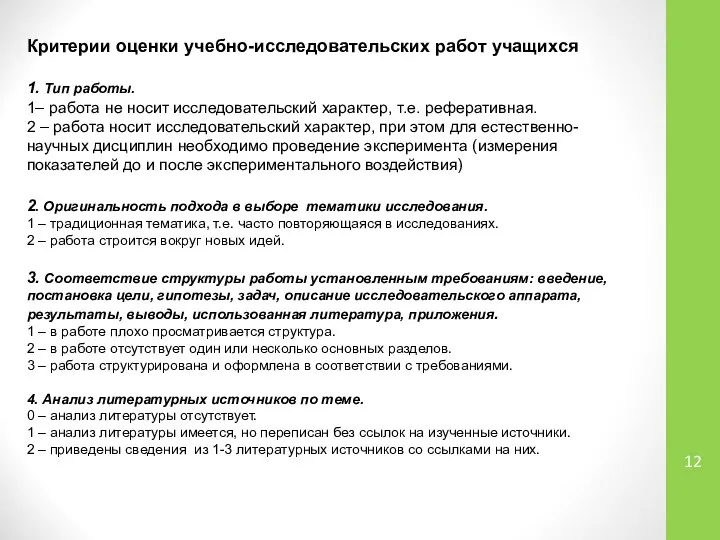 Критерии оценки учебно-исследовательских работ учащихся

1. Тип работы.
1– работа не носит исследовательский характер, т.е. реферативная.
2 – работа носит исследовательский характер, при этом для естественно-научных дисциплин необходимо проведение эксперимента (измерения показателей до и после экспериментального воздействия)

2. Оригинальность подхода в выборе тематики исследования.
1 – традиционная тематика, т.е. часто повторяющаяся в исследованиях.
2 – работа строится вокруг новых идей.

3. Соответствие структуры работы установленным требованиям: введение, постановка цели, гипотезы, задач, описание исследовательского аппарата, результаты, выводы, использованная литература, приложения.
1 – в работе плохо просматривается структура.
2 – в работе отсутствует один или несколько основных разделов.
3 – работа структурирована и оформлена в соответствии с требованиями.

4. Анализ литературных источников по теме.
0 – анализ литературы отсутствует.
1 – анализ литературы имеется, но переписан без ссылок на изученные источники.
2 – приведены сведения из 1-3 литературных источников со ссылками на них.

12